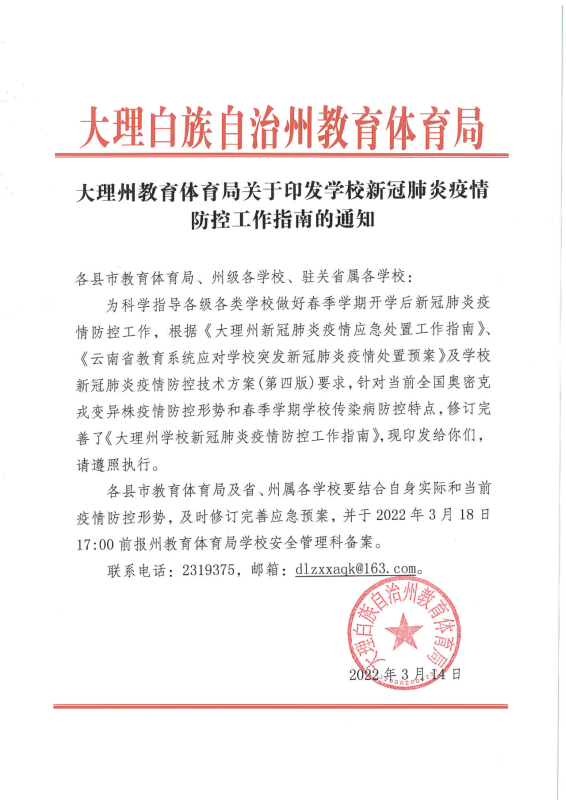 大理白族自治州教育体育局

大理州教育体育局关于印发学校新冠肺炎疫情防控工作指南的通知

各县市教育体育局、州级各学校、驻关省属各学校：

为科学指导各级各类学校做好春季学期开学后新冠肺炎疫情防控工作，根据《大理州新冠肺炎疫情应急处置工作指南》、《云南省教育系统应对学校突发新冠肺炎疫情处置预案》及学校新冠肺炎疫情防控技术方案(第四版)要求，针对当前全国奥密克戎变异株疫情防控形势和春季学期学校传染病防控特点，修订完善了《大理州学校新冠肺炎疫情防控工作指南》，现印发给你们，请遵照执行。

各县市教育体育局及省、州属各学校要结合自身实际和当前疫情防控形势，及时修订完善应急预案，并于 2022 年 3 月 18 日 17:00 前报州教育体育局学校安全管理科备案。

联系电话：2319375，邮箱：dlzxxaqk@163.com。

大理白族自治州教育体育局

2022 年 3 月 14 日